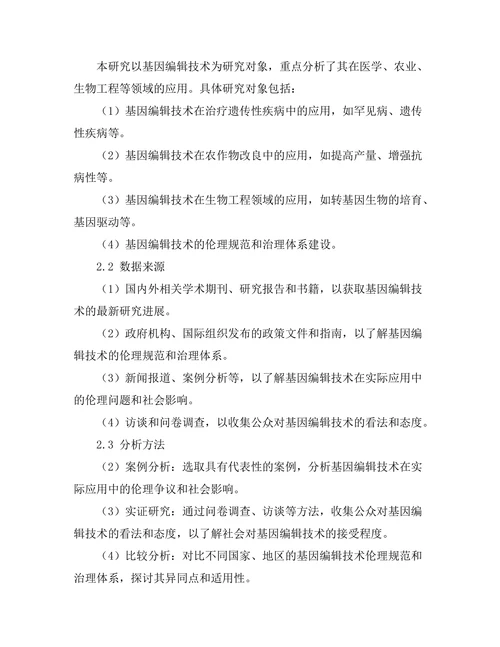 本研究以基因编辑技术为研究对象，重点分析了其在医学、农业、生物工程等领域的应用。具体研究对象包括：

（1）基因编辑技术在治疗遗传性疾病中的应用，如罕见病、遗传性疾病等。

（2）基因编辑技术在农作物改良中的应用，如提高产量、增强抗病性等。

（3）基因编辑技术在生物工程领域的应用，如转基因生物的培育、基因驱动等。

（4）基因编辑技术的伦理规范和治理体系建设。

2.2 数据来源

（1）国内外相关学术期刊、研究报告和书籍，以获取基因编辑技术的最新研究进展。

（2）政府机构、国际组织发布的政策文件和指南，以了解基因编辑技术的伦理规范和治理体系。

（3）新闻报道、案例分析等，以了解基因编辑技术在实际应用中的伦理问题和社会影响。

（4）访谈和问卷调查，以收集公众对基因编辑技术的看法和态度。

2.3 分析方法

（2）案例分析：选取具有代表性的案例，分析基因编辑技术在实际应用中的伦理争议和社会影响。

（3）实证研究：通过问卷调查、访谈等方法，收集公众对基因编辑技术的看法和态度，以了解社会对基因编辑技术的接受程度。

（4）比较分析：对比不同国家、地区的基因编辑技术伦理规范和治理体系，探讨其异同点和适用性。